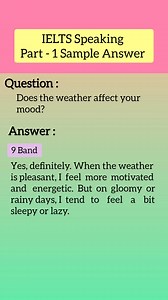 IELTS Speaking
Part - 1 Sample Answer

Question :
Does the weather affect your mood?

Answer :

9 Band

Yes, definitely. When the weather is pleasant, I feel more motivated and energetic. But on gloomy or rainy days, I tend to feel a bit sleepy or lazy.